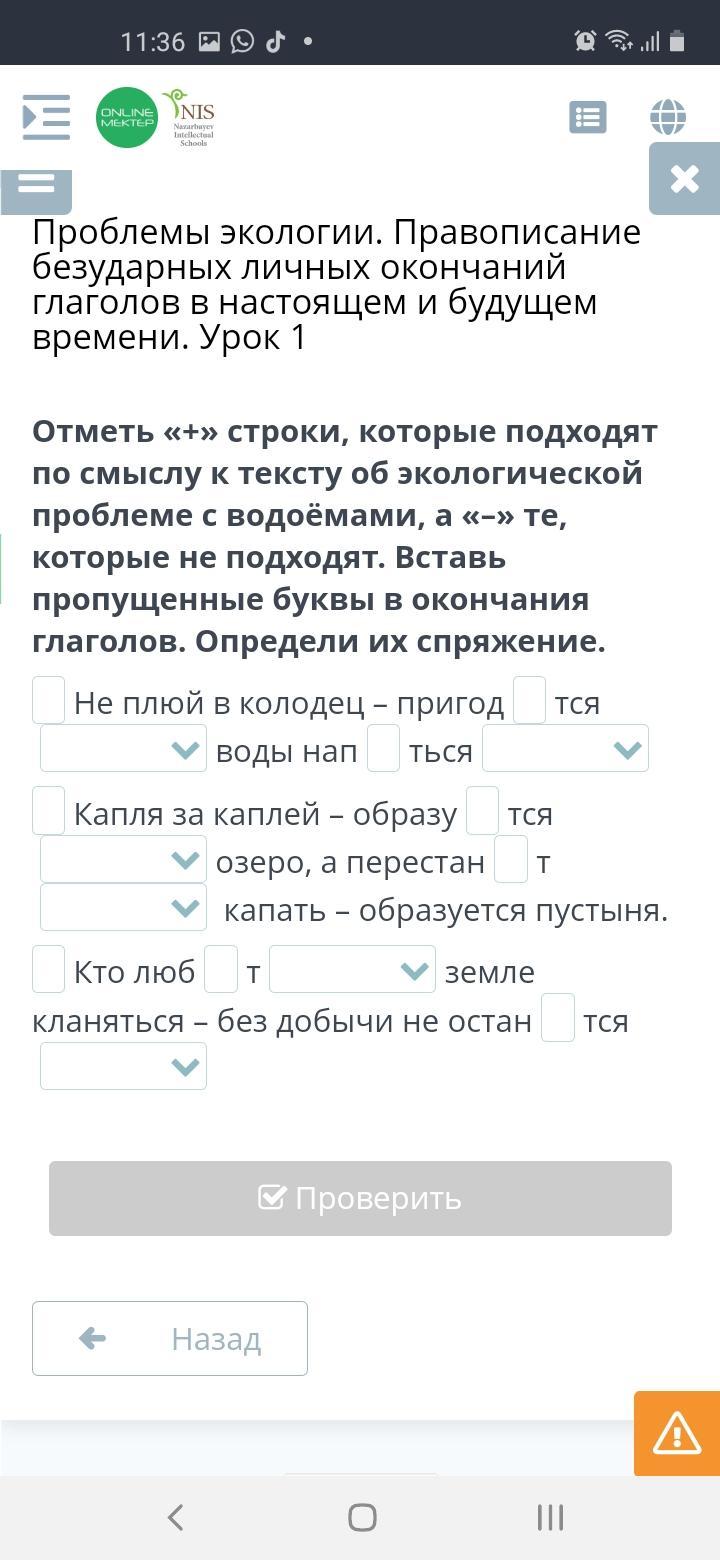 11:36

ONLINE MEKTEP
NIS Nazarbayev Intellectual Schools

Проблемы экологии. Правописание безударных личных окончаний глаголов в настоящем и будущем времени. Урок 1

Отметь «+» строки, которые подходят по смыслу к тексту об экологической проблеме с водоёмами, а «–» те, которые не подходят. Вставь пропущенные буквы в окончания глаголов. Определи их спряжение.

Не плюй в колодец – пригод тся воды нап ться

Капля за каплей – образу тся озеро, а перестан т капать – образуется пустыня.

Кто люб т земле кланяться – без добычи не остан тся

Проверить

Назад